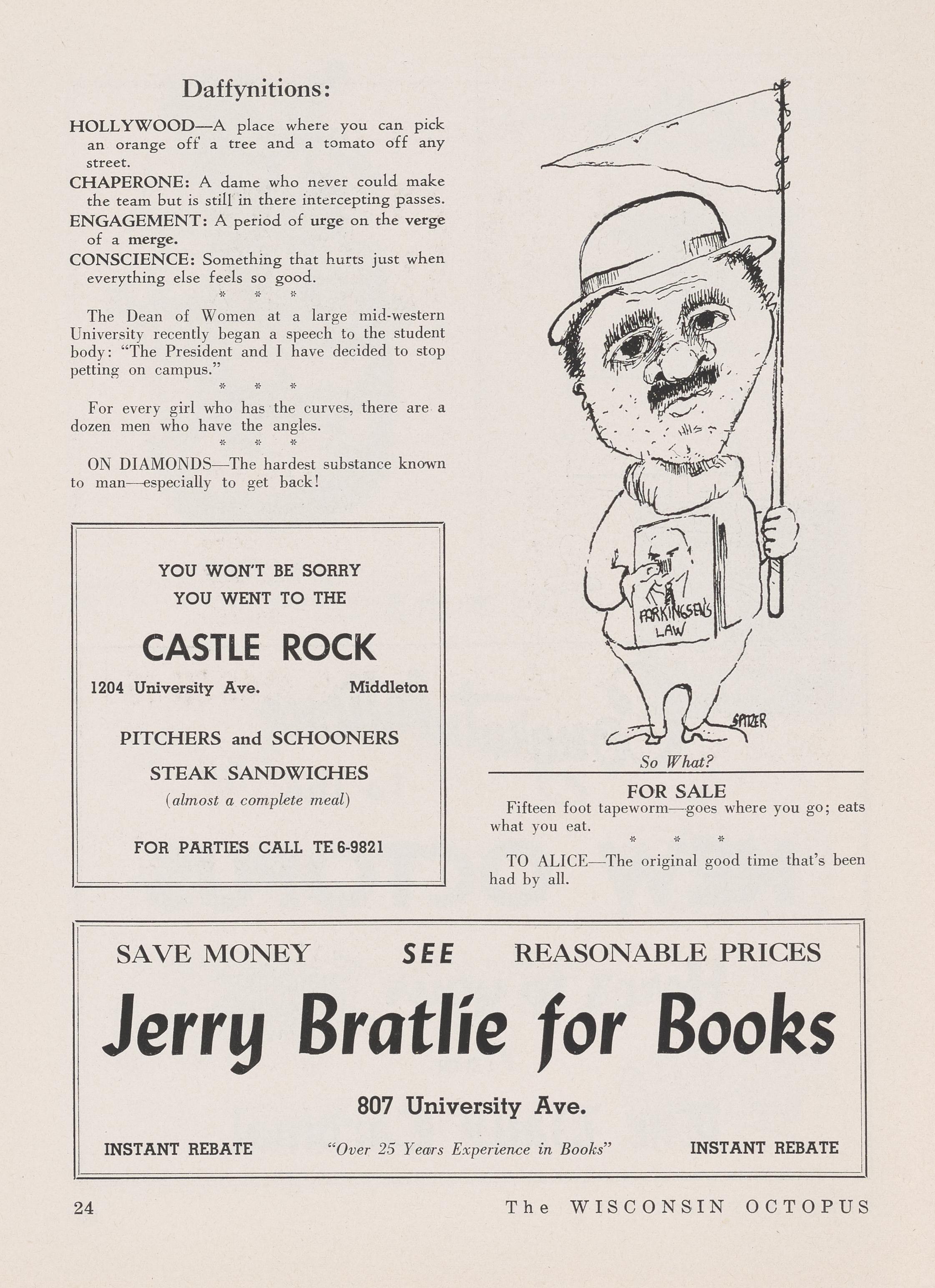 Daffynitions:

HOLLYWOOD—A place where you can pick an orange off a tree and a tomato off any street.
CHAPERONE: A dame who never could make the team but is still in there intercepting passes.
ENGAGEMENT: A period of urge on the verge of a merge.
CONSCIENCE: Something that hurts just when everything else feels so good.

\* \* \*

The Dean of Women at a large mid-western University recently began a speech to the student body: "The President and I have decided to stop petting on campus."

\* \* \*

For every girl who has the curves, there are a dozen men who have the angles.

\* \* \*

ON DIAMONDS—The hardest substance known to man—especially to get back!

YOU WON'T BE SORRY
YOU WENT TO THE
CASTLE ROCK
1204 University Ave. Middleton
PITCHERS and SCHOONERS
STEAK SANDWICHES
(almost a complete meal)
FOR PARTIES CALL TE 6-9821

PARKINGSEN'S LAW

SPITZER

So What?

FOR SALE
Fifteen foot tapeworm—goes where you go; eats what you eat.

\* \* \*

TO ALICE—The original good time that's been had by all.

SAVE MONEY SEE REASONABLE PRICES
Jerry Bratlie for Books
807 University Ave.
INSTANT REBATE "Over 25 Years Experience in Books" INSTANT REBATE

24 The WISCONSIN OCTOPUS